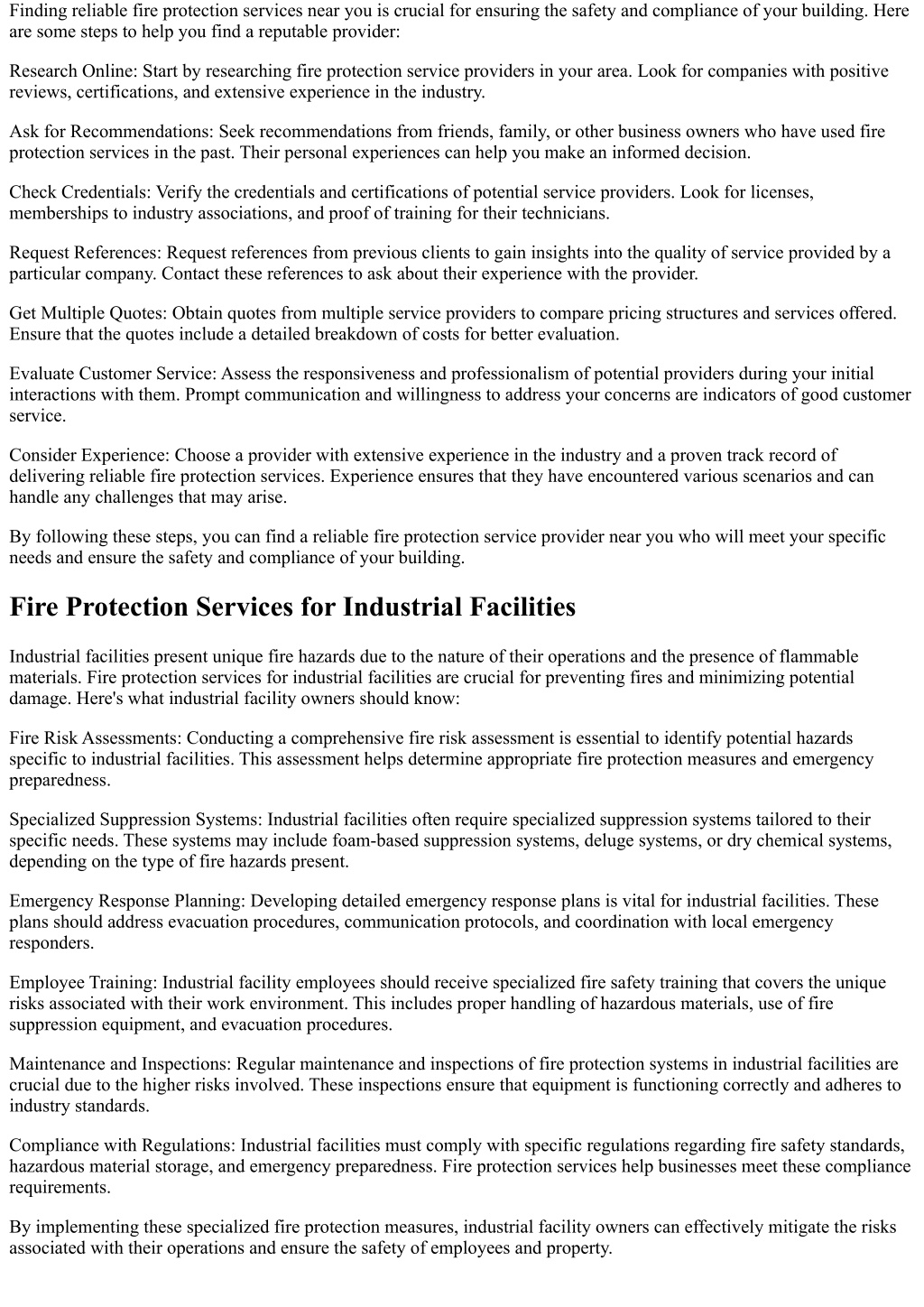 Finding reliable fire protection services near you is crucial for ensuring the safety and compliance of your building. Here are some steps to help you find a reputable provider:

Research Online: Start by researching fire protection service providers in your area. Look for companies with positive reviews, certifications, and extensive experience in the industry.

Ask for Recommendations: Seek recommendations from friends, family, or other business owners who have used fire protection services in the past. Their personal experiences can help you make an informed decision.

Check Credentials: Verify the credentials and certifications of potential service providers. Look for licenses, memberships to industry associations, and proof of training for their technicians.

Request References: Request references from previous clients to gain insights into the quality of service provided by a particular company. Contact these references to ask about their experience with the provider.

Get Multiple Quotes: Obtain quotes from multiple service providers to compare pricing structures and services offered. Ensure that the quotes include a detailed breakdown of costs for better evaluation.

Evaluate Customer Service: Assess the responsiveness and professionalism of potential providers during your initial interactions with them. Prompt communication and willingness to address your concerns are indicators of good customer service.

Consider Experience: Choose a provider with extensive experience in the industry and a proven track record of delivering reliable fire protection services. Experience ensures that they have encountered various scenarios and can handle any challenges that may arise.

By following these steps, you can find a reliable fire protection service provider near you who will meet your specific needs and ensure the safety and compliance of your building.

Fire Protection Services for Industrial Facilities

Industrial facilities present unique fire hazards due to the nature of their operations and the presence of flammable materials. Fire protection services for industrial facilities are crucial for preventing fires and minimizing potential damage. Here's what industrial facility owners should know:

Fire Risk Assessments: Conducting a comprehensive fire risk assessment is essential to identify potential hazards specific to industrial facilities. This assessment helps determine appropriate fire protection measures and emergency preparedness.

Specialized Suppression Systems: Industrial facilities often require specialized suppression systems tailored to their specific needs. These systems may include foam-based suppression systems, deluge systems, or dry chemical systems, depending on the type of fire hazards present.

Emergency Response Planning: Developing detailed emergency response plans is vital for industrial facilities. These plans should address evacuation procedures, communication protocols, and coordination with local emergency responders.

Employee Training: Industrial facility employees should receive specialized fire safety training that covers the unique risks associated with their work environment. This includes proper handling of hazardous materials, use of fire suppression equipment, and evacuation procedures.

Maintenance and Inspections: Regular maintenance and inspections of fire protection systems in industrial facilities are crucial due to the higher risks involved. These inspections ensure that equipment is functioning correctly and adheres to industry standards.

Compliance with Regulations: Industrial facilities must comply with specific regulations regarding fire safety standards, hazardous material storage, and emergency preparedness. Fire protection services help businesses meet these compliance requirements.

By implementing these specialized fire protection measures, industrial facility owners can effectively mitigate the risks associated with their operations and ensure the safety of employees and property.